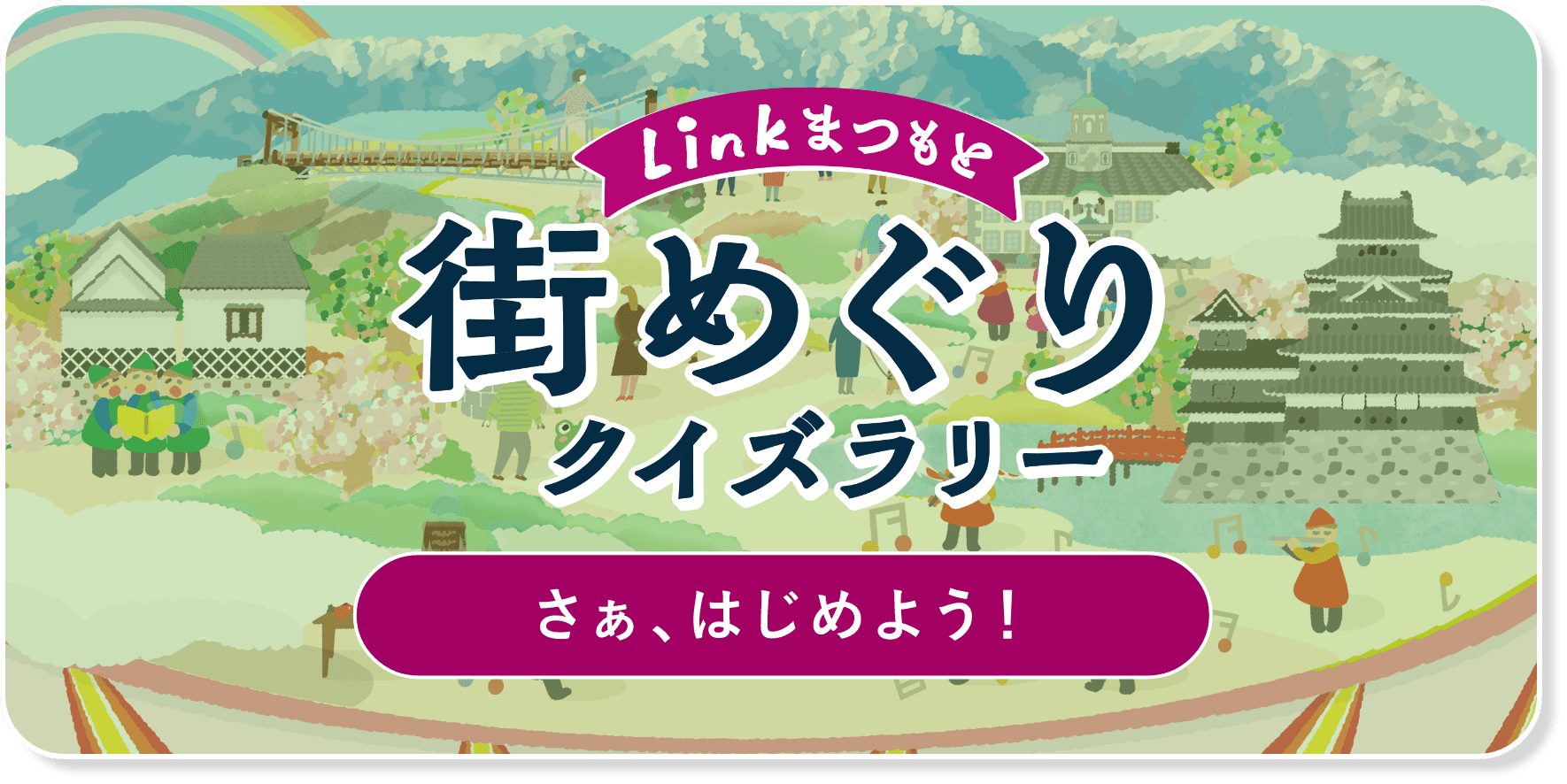 Linkまつもと

街めぐり

クイズラリー

さぁ、はじめよう！